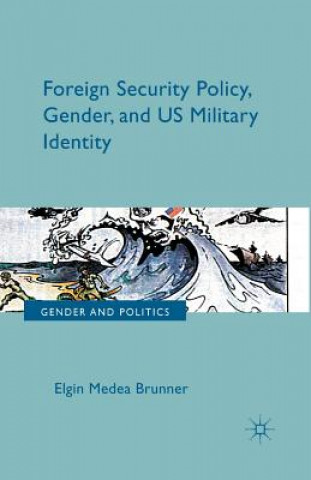 Foreign Security Policy, Gender, and US Military Identity

GENDER AND POLITICS

Elgin Medea Brunner